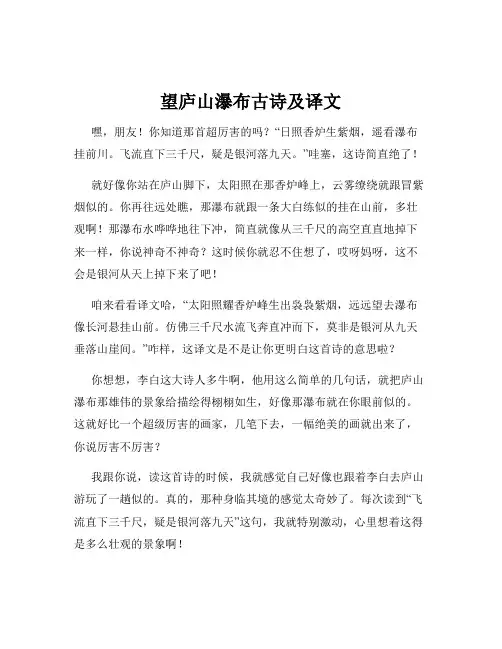 望庐山瀑布古诗及译文

嘿，朋友！你知道那首超厉害的吗？“日照香炉生紫烟，遥看瀑布挂前川。飞流直下三千尺，疑是银河落九天。”哇塞，这诗简直绝了！

就好像你站在庐山脚下，太阳照在那香炉峰上，云雾缭绕就跟冒紫烟似的。你再往远处瞧，那瀑布就跟一条大白练似的挂在山前，多壮观啊！那瀑布水哗哗地往下冲，简直就像从三千尺的高空直直地掉下来一样，你说神奇不神奇？这时候你就忍不住想了，哎呀妈呀，这不会是银河从天上掉下来了吧！

咱来看看译文哈，“太阳照耀香炉峰生出袅袅紫烟，远远望去瀑布像长河悬挂山前。仿佛三千尺水流飞奔直冲而下，莫非是银河从九天垂落山崖间。”咋样，这译文是不是让你更明白这首诗的意思啦？

你想想，李白这大诗人多牛啊，他用这么简单的几句话，就把庐山瀑布那雄伟的景象给描绘得栩栩如生，好像那瀑布就在你眼前似的。这就好比一个超级厉害的画家，几笔下去，一幅绝美的画就出来了，你说厉害不厉害？

我跟你说，读这首诗的时候，我就感觉自己好像也跟着李白去庐山游玩了一趟似的。真的，那种身临其境的感觉太奇妙了。每次读到“飞流直下三千尺，疑是银河落九天”这句，我就特别激动，心里想着这得是多么壮观的景象啊！